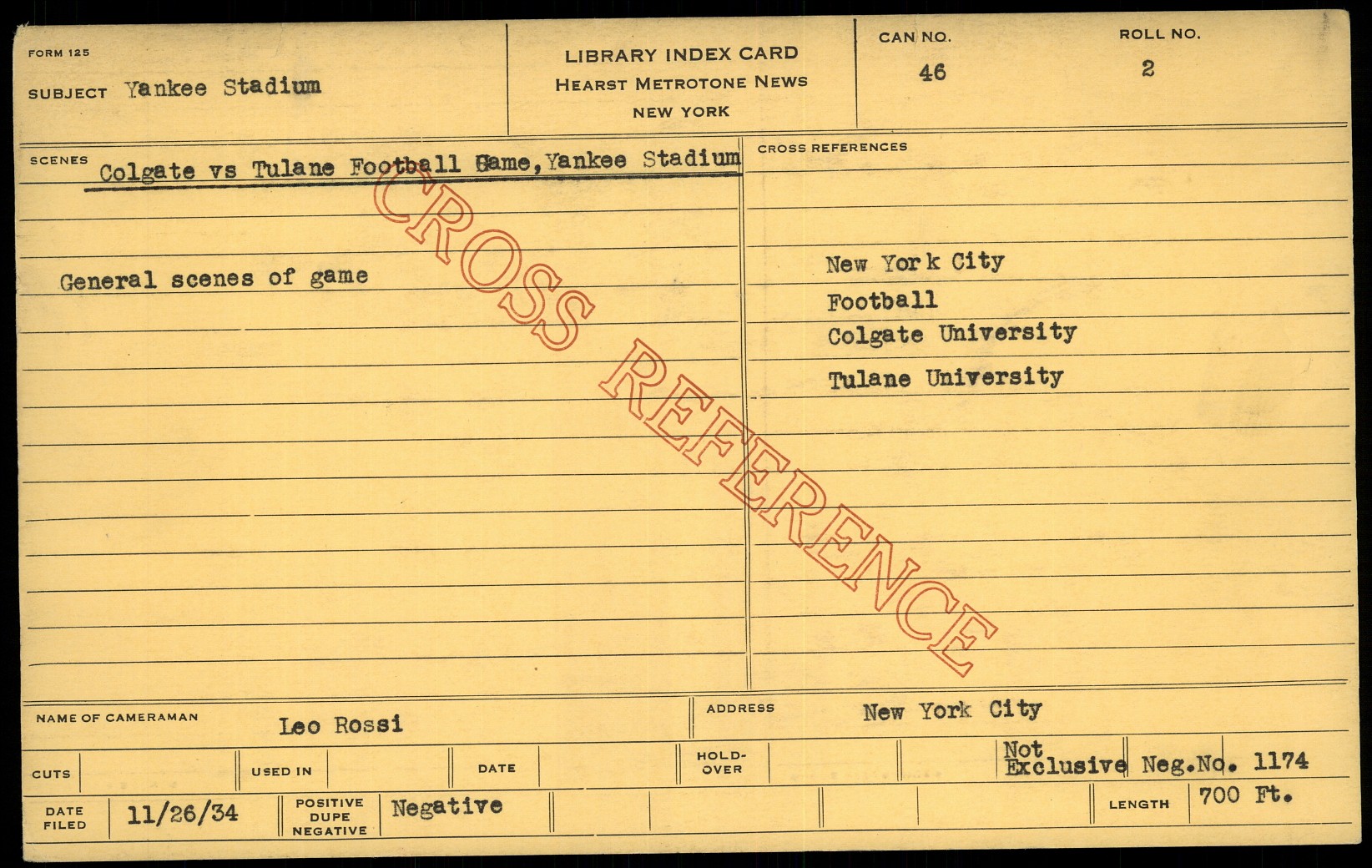 FORM 125

SUBJECT Yankee Stadium

LIBRARY INDEX CARD
HEARST METROTONE NEWS
NEW YORK

CAN NO.
46

ROLL NO.
2

SCENES
Colgate vs Tulane Football Game, Yankee Stadium

General scenes of game

CROSS REFERENCES

New York City
Football
Colgate University
Tulane University

NAME OF CAMERAMAN Leo Rossi

ADDRESS New York City

CUTS

USED IN

DATE

HOLD-OVER

Not Exclusive

Neg.No. 1174

DATE FILED 11/26/34

POSITIVE DUPE NEGATIVE Negative

LENGTH 700 Ft.

CROSS REFERENCE